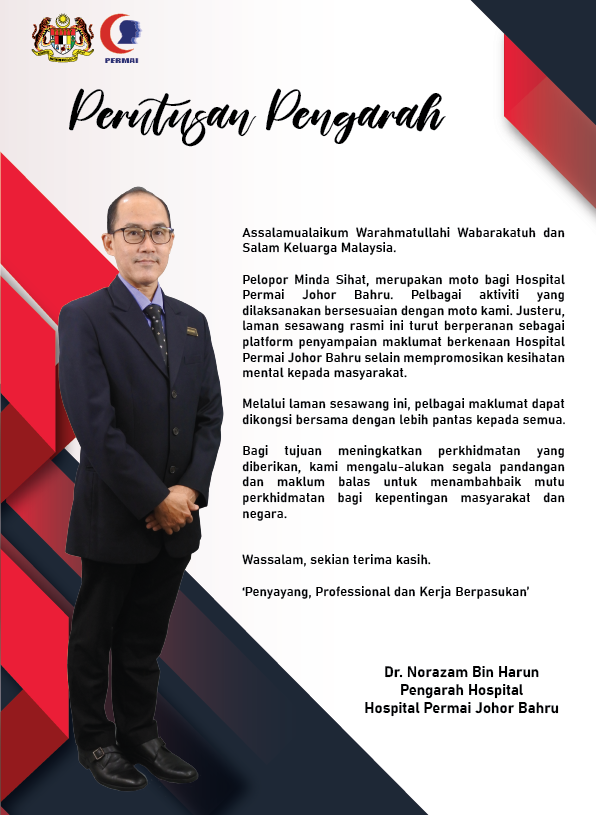 PERMAI

Perutusan Pengarah

Assalamualaikum Warahmatullahi Wabarakatuh dan Salam Keluarga Malaysia.

Pelopor Minda Sihat, merupakan moto bagi Hospital Permai Johor Bahru. Pelbagai aktiviti yang dilaksanakan bersesuaian dengan moto kami. Justeru, laman sesawang rasmi ini turut berperanan sebagai platform penyampaian maklumat berkenaan Hospital Permai Johor Bahru selain mempromosikan kesihatan mental kepada masyarakat.

Melalui laman sesawang ini, pelbagai maklumat dapat dikongsi bersama dengan lebih pantas kepada semua.

Bagi tujuan meningkatkan perkhidmatan yang diberikan, kami mengalu-alukan segala pandangan dan maklum balas untuk menambahbaik mutu perkhidmatan bagi kepentingan masyarakat dan negara.

Wassalam, sekian terima kasih.

'Penyayang, Professional dan Kerja Berpasukan'

Dr. Norazam Bin Harun
Pengarah Hospital
Hospital Permai Johor Bahru